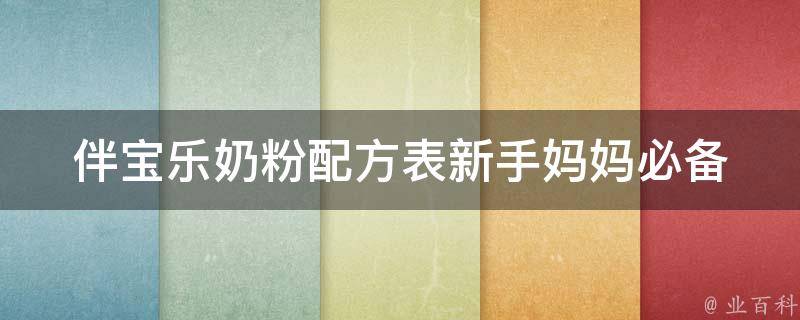 伴宝乐奶粉配方表新手妈妈必备

@ 业百科